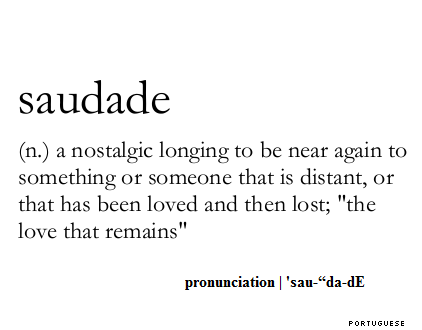 saudade

(n.) a nostalgic longing to be near again to something or someone that is distant, or that has been loved and then lost; "the love that remains"

pronunciation | 'sau-“da-dE

PORTUGUESE